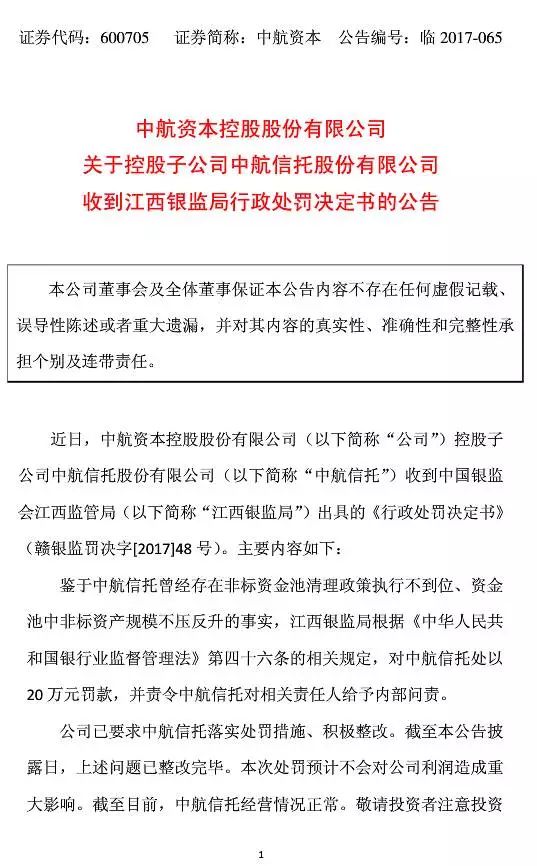 证券代码：600705　证券简称：中航资本　公告编号：临 2017-065

中航资本控股股份有限公司
关于控股子公司中航信托股份有限公司
收到江西银监局行政处罚决定书的公告

本公司董事会及全体董事保证本公告内容不存在任何虚假记载、误导性陈述或者重大遗漏，并对其内容的真实性、准确性和完整性承担个别及连带责任。

近日，中航资本控股股份有限公司（以下简称“公司”）控股子公司中航信托股份有限公司（以下简称“中航信托”）收到中国银监会江西监管局（以下简称“江西银监局”）出具的《行政处罚决定书》（赣银监罚决字[2017]48 号）。主要内容如下：

鉴于中航信托曾经存在非标资金池清理政策执行不到位、资金池中非标资产规模不压反升的事实，江西银监局根据《中华人民共和国银行业监督管理法》第四十六条的相关规定，对中航信托处以 20 万元罚款，并责令中航信托对相关责任人给予内部问责。

公司已要求中航信托落实处罚措施、积极整改。截至本公告披露日，上述问题已整改完毕。本次处罚预计不会对公司利润造成重大影响。截至目前，中航信托经营情况正常。敬请投资者注意投资

1